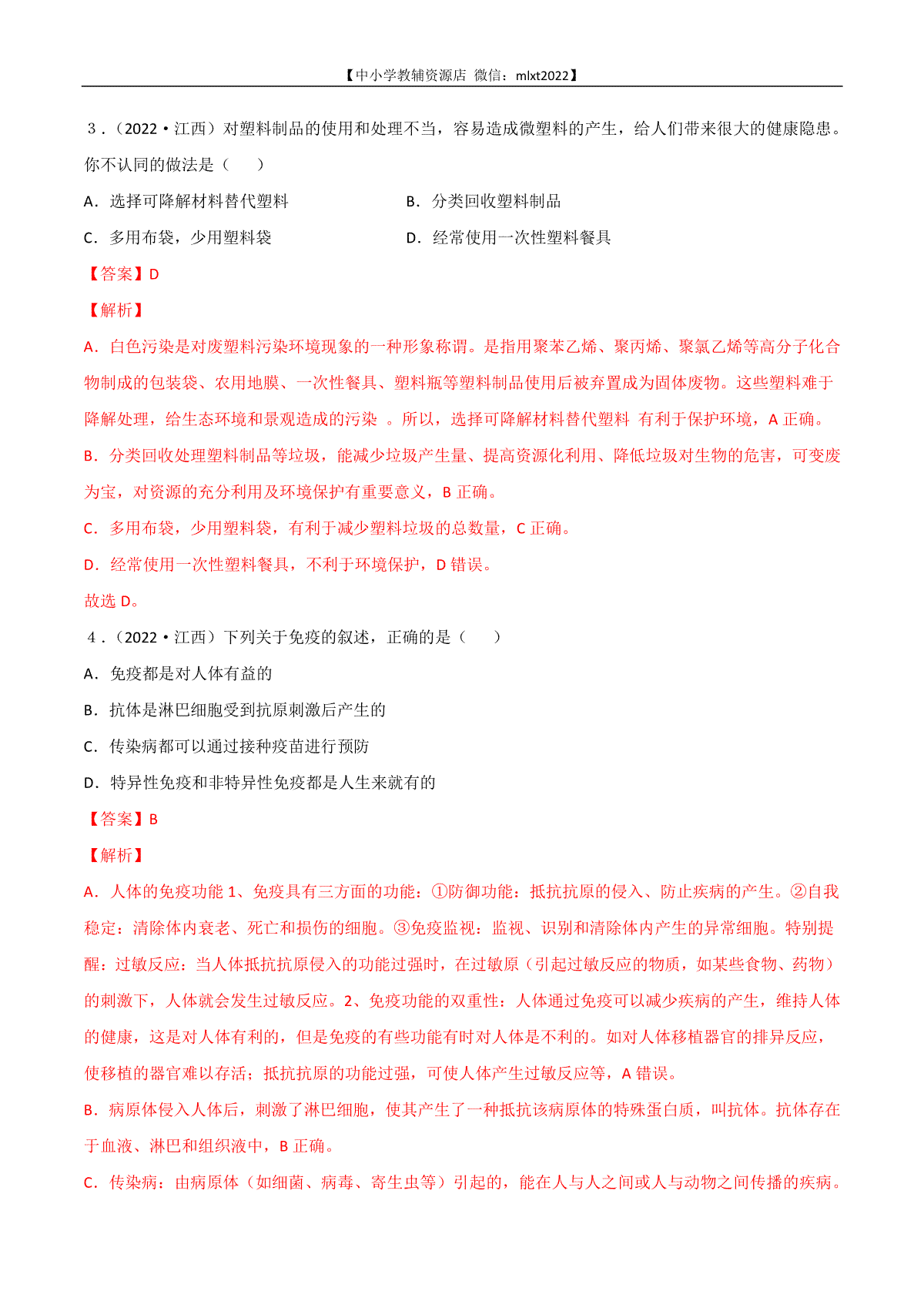 【中小学教辅资源店 微信：mlxt2022】

3．（2022·江西）对塑料制品的使用和处理不当，容易造成微塑料的产生，给人们带来很大的健康隐患。你不认同的做法是（　　）

A．选择可降解材料替代塑料

B．分类回收塑料制品

C．多用布袋，少用塑料袋

D．经常使用一次性塑料餐具

【答案】D

【解析】

A．白色污染是对废塑料污染环境现象的一种形象称谓。是指用聚苯乙烯、聚丙烯、聚氯乙烯等高分子化合物制成的包装袋、农用地膜、一次性餐具、塑料瓶等塑料制品使用后被弃置成为固体废物。这些塑料难于降解处理，给生态环境和景观造成的污染 。所以，选择可降解材料替代塑料 有利于保护环境，A 正确。

B．分类回收处理塑料制品等垃圾，能减少垃圾产生量、提高资源化利用、降低垃圾对生物的危害，可变废为宝，对资源的充分利用及环境保护有重要意义，B 正确。

C．多用布袋，少用塑料袋，有利于减少塑料垃圾的总数量，C 正确。

D．经常使用一次性塑料餐具，不利于环境保护，D 错误。

故选 D。

4．（2022·江西）下列关于免疫的叙述，正确的是（　　）

A．免疫都是对人体有益的

B．抗体是淋巴细胞受到抗原刺激后产生的

C．传染病都可以通过接种疫苗进行预防

D．特异性免疫和非特异性免疫都是人生来就有的

【答案】B

【解析】

A．人体的免疫功能 1、免疫具有三方面的功能：①防御功能：抵抗抗原的侵入、防止疾病的产生。②自我稳定：清除体内衰老、死亡和损伤的细胞。③免疫监视：监视、识别和清除体内产生的异常细胞。特别提醒：过敏反应：当人体抵抗抗原侵入的功能过强时，在过敏原（引起过敏反应的物质，如某些食物、药物）的刺激下，人体就会发生过敏反应。2、免疫功能的双重性：人体通过免疫可以减少疾病的产生，维持人体的健康，这是对人体有利的，但是免疫的有些功能有时对人体是不利的。如对人体移植器官的排异反应，使移植的器官难以存活；抵抗抗原的功能过强，可使人体产生过敏反应等，A 错误。

B．病原体侵入人体后，刺激了淋巴细胞，使其产生了一种抵抗该病原体的特殊蛋白质，叫抗体。抗体存在于血液、淋巴和组织液中，B 正确。

C．传染病：由病原体（如细菌、病毒、寄生虫等）引起的，能在人与人之间或人与动物之间传播的疾病。